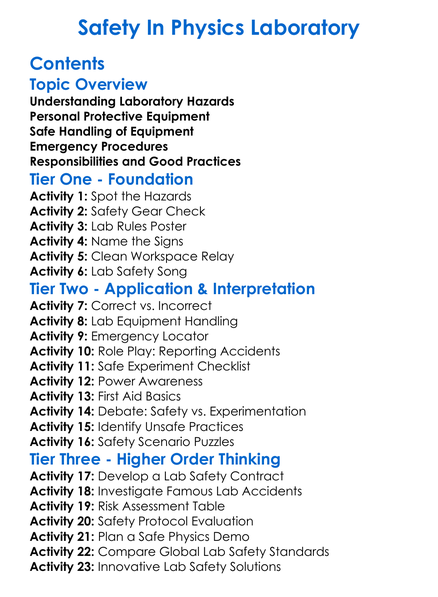 Safety In Physics Laboratory

Contents

Topic Overview

Understanding Laboratory Hazards
Personal Protective Equipment
Safe Handling of Equipment
Emergency Procedures
Responsibilities and Good Practices

Tier One - Foundation

Activity 1: Spot the Hazards
Activity 2: Safety Gear Check
Activity 3: Lab Rules Poster
Activity 4: Name the Signs
Activity 5: Clean Workspace Relay
Activity 6: Lab Safety Song

Tier Two - Application & Interpretation

Activity 7: Correct vs. Incorrect
Activity 8: Lab Equipment Handling
Activity 9: Emergency Locator
Activity 10: Role Play: Reporting Accidents
Activity 11: Safe Experiment Checklist
Activity 12: Power Awareness
Activity 13: First Aid Basics
Activity 14: Debate: Safety vs. Experimentation
Activity 15: Identify Unsafe Practices
Activity 16: Safety Scenario Puzzles

Tier Three - Higher Order Thinking

Activity 17: Develop a Lab Safety Contract
Activity 18: Investigate Famous Lab Accidents
Activity 19: Risk Assessment Table
Activity 20: Safety Protocol Evaluation
Activity 21: Plan a Safe Physics Demo
Activity 22: Compare Global Lab Safety Standards
Activity 23: Innovative Lab Safety Solutions